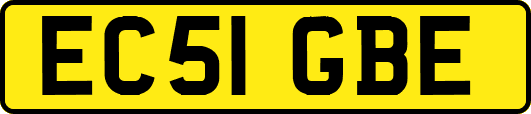 EC51 GBE